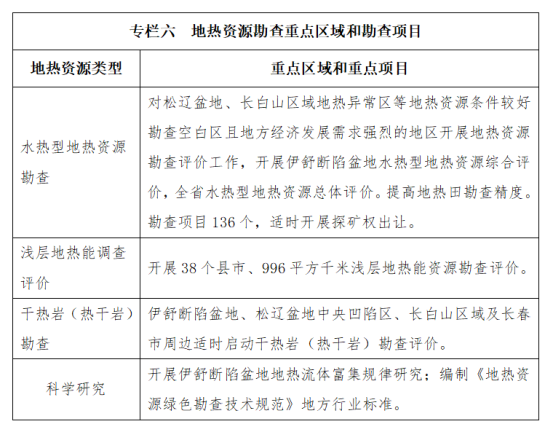 专栏六　地热资源勘查重点区域和勘查项目

| 地热资源类型 | 重点区域和重点项目 |
|---|---|
| 水热型地热资源勘查 | 对松辽盆地、长白山区域地热异常区等地热资源条件较好勘查空白区且地方经济发展需求强烈的地区开展地热资源勘查评价工作，开展伊舒断陷盆地水热型地热资源综合评价，全省水热型地热资源总体评价。提高地热田勘查精度。勘查项目 136 个，适时开展探矿权出让。 |
| 浅层地热能调查评价 | 开展 38 个县市、996 平方千米浅层地热能资源勘查评价。 |
| 干热岩（热干岩）勘查 | 伊舒断陷盆地、松辽盆地中央凹陷区、长白山区域及长春市周边适时启动干热岩（热干岩）勘查评价。 |
| 科学研究 | 开展伊舒断陷盆地地热流体富集规律研究；编制《地热资源绿色勘查技术规范》地方行业标准。 |